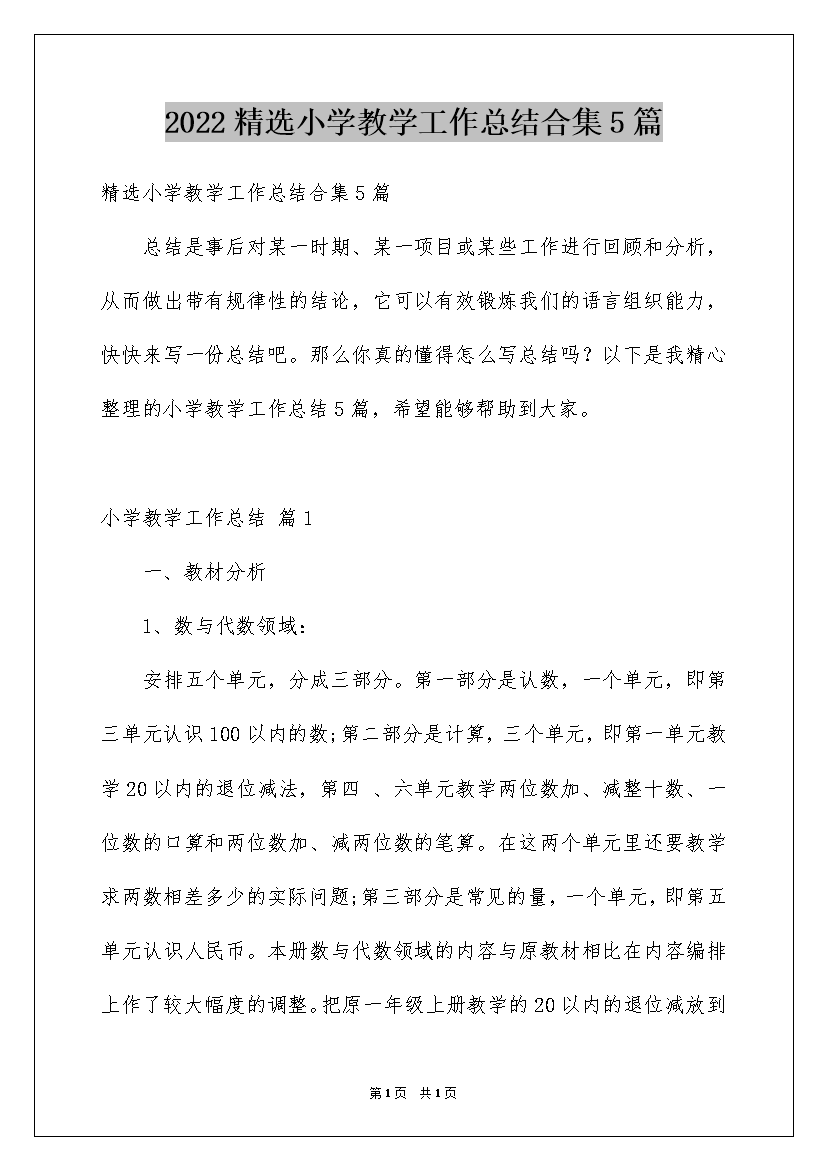 2022精选小学教学工作总结合集5篇

精选小学教学工作总结合集5篇

总结是事后对某一时期、某一项目或某些工作进行回顾和分析，从而做出带有规律性的结论，它可以有效锻炼我们的语言组织能力，快快来写一份总结吧。那么你真的懂得怎么写总结吗？以下是我精心整理的小学教学工作总结5篇，希望能够帮助到大家。

小学教学工作总结 篇1

一、教材分析

1、数与代数领域：

安排五个单元，分成三部分。第一部分是认数，一个单元，即第三单元认识100以内的数;第二部分是计算，三个单元，即第一单元教学20以内的退位减法，第四 、六单元教学两位数加、减整十数、一位数的口算和两位数加、减两位数的笔算。在这两个单元里还要教学求两数相差多少的实际问题;第三部分是常见的量，一个单元，即第五单元认识人民币。本册数与代数领域的内容与原教材相比在内容编排上作了较大幅度的调整。把原一年级上册教学的20以内的退位减放到

第1页 共1页